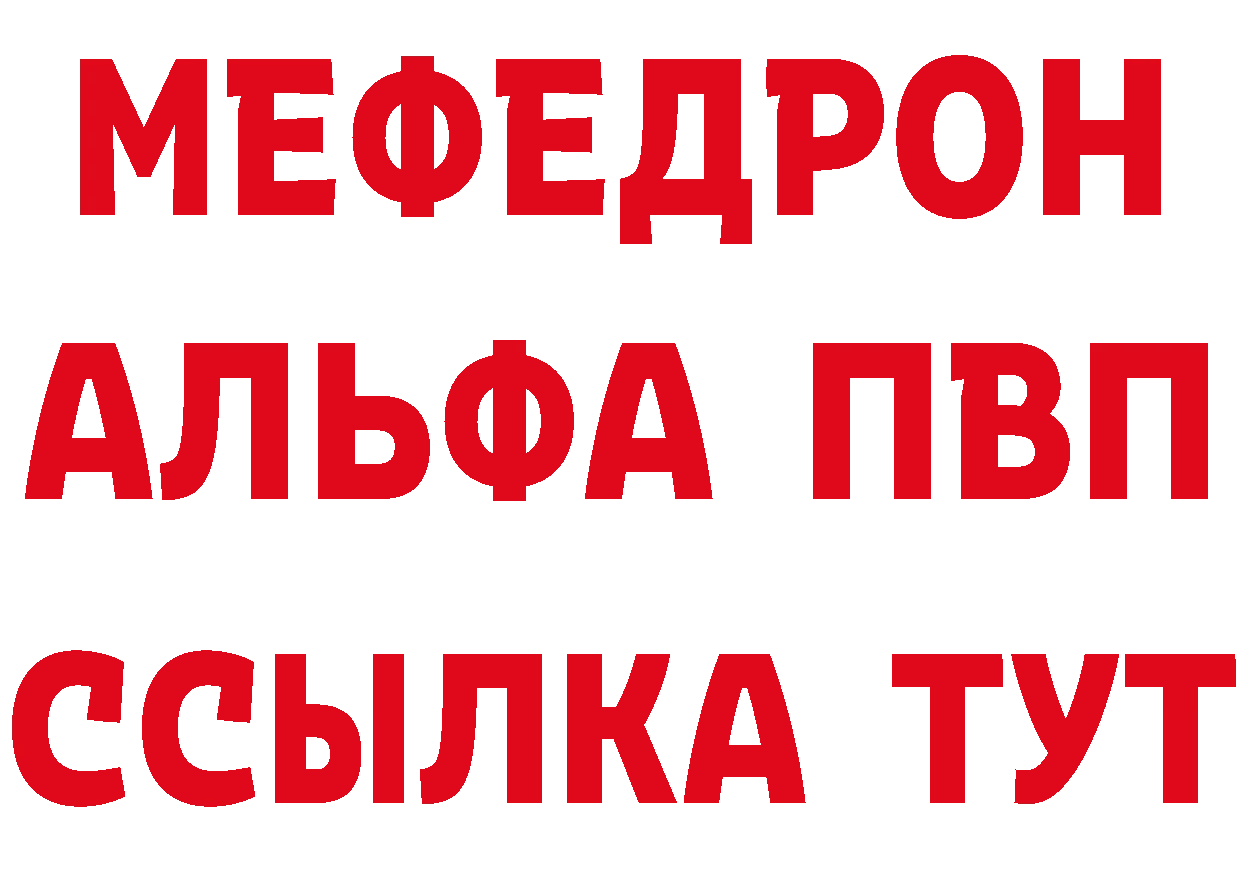 МЕФЕДРОН
АЛЬФА ПВП
ССЫЛКА ТУТ